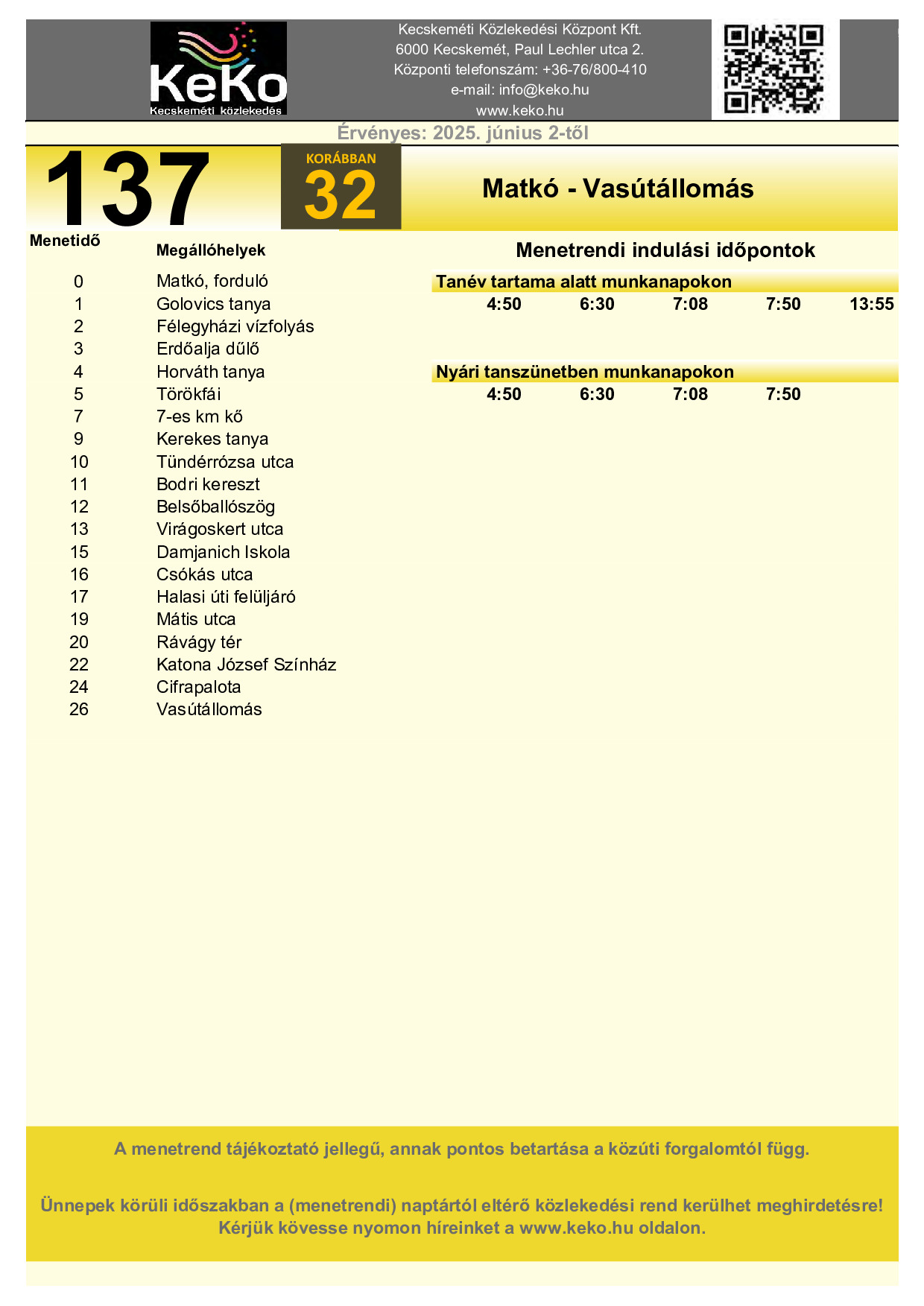 KeKo
Kecskeméti közlekedés

Kecskeméti Közlekedési Központ Kft.
6000 Kecskemét, Paul Lechler utca 2.
Központi telefonszám: +36-76/800-410
e-mail: info@keko.hu
www.keko.hu

Érvényes: 2025. június 2-től

137

KORÁBBAN
32

Matkó - Vasútállomás

| Menetidő | Megállóhelyek |
|---|---|
| 0 | Matkó, forduló |
| 1 | Golovics tanya |
| 2 | Félegyházi vízfolyás |
| 3 | Erdőalja dűlő |
| 4 | Horváth tanya |
| 5 | Törökfái |
| 7 | 7-es km kő |
| 9 | Kerekes tanya |
| 10 | Tündérrózsa utca |
| 11 | Bodri kereszt |
| 12 | Belsőballószög |
| 13 | Virágoskert utca |
| 15 | Damjanich Iskola |
| 16 | Csókás utca |
| 17 | Halasi úti felüljáró |
| 19 | Mátis utca |
| 20 | Rávágy tér |
| 22 | Katona József Színház |
| 24 | Cifrapalota |
| 26 | Vasútállomás |

Menetrendi indulási időpontok

Tanév tartama alatt munkanapokon
4:50 6:30 7:08 7:50 13:55

Nyári tanszünetben munkanapokon
4:50 6:30 7:08 7:50

A menetrend tájékoztató jellegű, annak pontos betartása a közúti forgalomtól függ.

Ünnepek körüli időszakban a (menetrendi) naptártól eltérő közlekedési rend kerülhet meghirdetésre!
Kérjük kövesse nyomon híreinket a www.keko.hu oldalon.